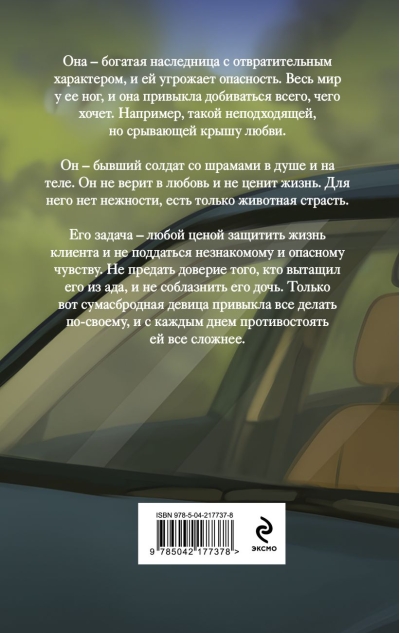 Она – богатая наследница с отвратительным характером, и ей угрожает опасность. Весь мир у ее ног, и она привыкла добиваться всего, чего хочет. Например, такой неподходящей, но срывающей крышу любви.

Он – бывший солдат со шрамами в душе и на теле. Он не верит в любовь и не ценит жизнь. Для него нет нежности, есть только животная страсть.

Его задача – любой ценой защитить жизнь клиента и не поддаться незнакомому и опасному чувству. Не предать доверие того, кто вытащил его из ада, и не соблазнить его дочь. Только вот сумасбродная девица привыкла все делать по-своему, и с каждым днем противостоять ей все сложнее.

ISBN 978-5-04-217737-8

9 785042 177378 >

ЭКСМО